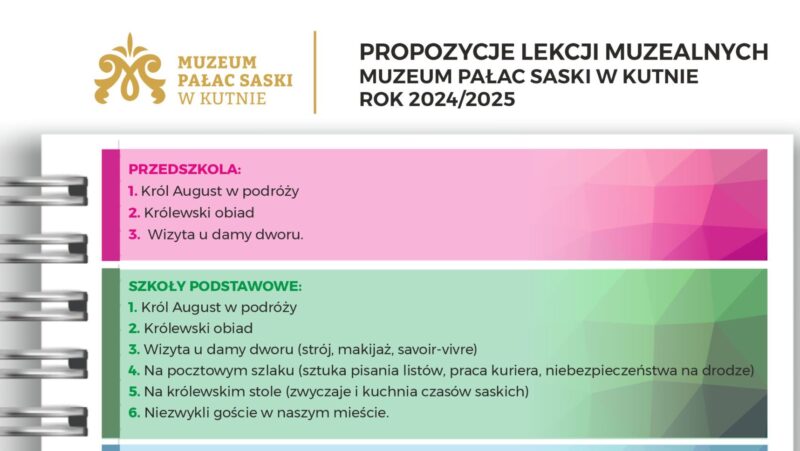 MUZEUM
PAŁAC SASKI
W KUTNIE

PROPOZYCJE LEKCJI MUZEALNYCH
MUZEUM PAŁAC SASKI W KUTNIE
ROK 2024/2025

PRZEDSZKOLA:
1. Król August w podróży
2. Królewski obiad
3. Wizyta u damy dworu.

SZKOŁY PODSTAWOWE:
1. Król August w podróży
2. Królewski obiad
3. Wizyta u damy dworu (strój, makijaż, savoir-vivre)
4. Na pocztowym szlaku (sztuka pisania listów, praca kuriera, niebezpieczeństwa na drodze)
5. Na królewskim stole (zwyczaje i kuchnia czasów saskich)
6. Niezwykli goście w naszym mieście.